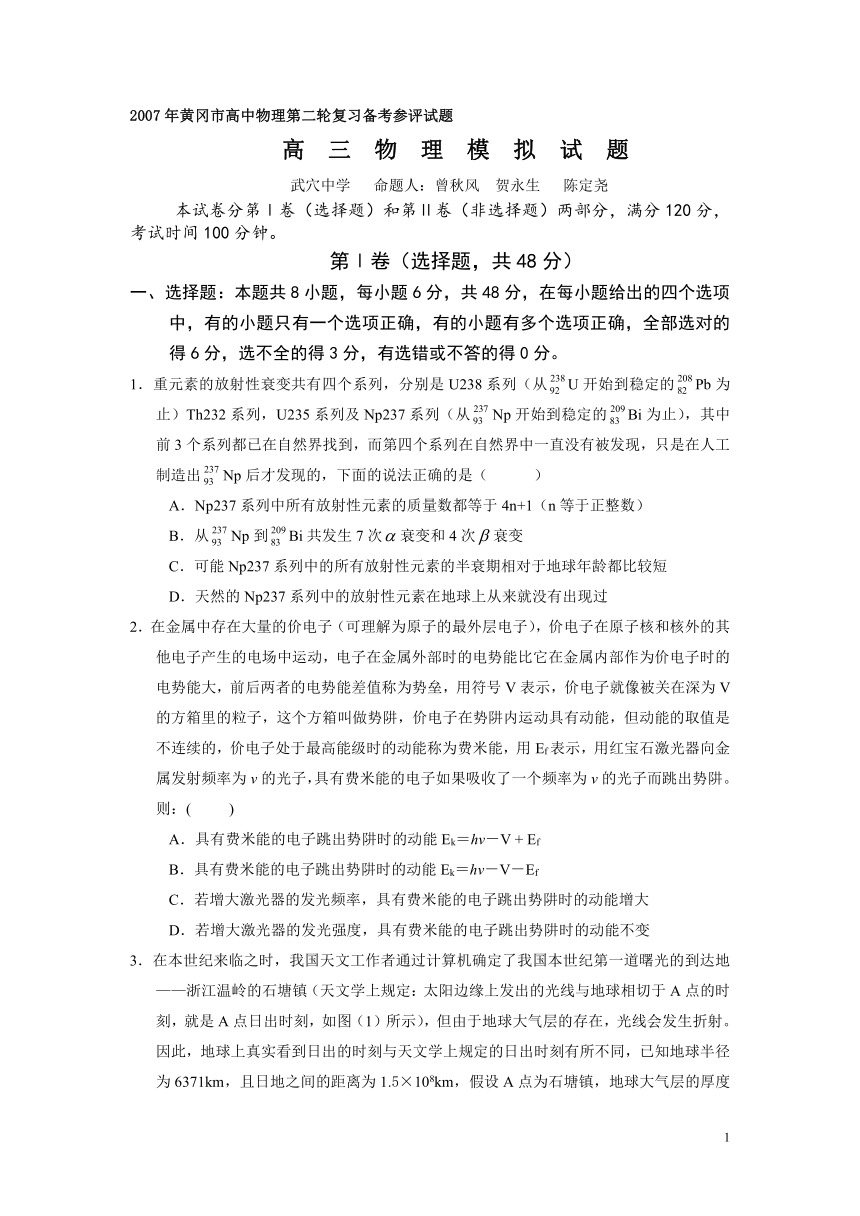 2007年黄冈市高中物理第二轮复习备考参评试题

高 三 物 理 模 拟 试 题

武穴中学　命题人：曾秋风　贺永生　陈定尧

本试卷分第Ⅰ卷（选择题）和第Ⅱ卷（非选择题）两部分，满分120分，考试时间100分钟。

第Ⅰ卷（选择题，共48分）

一、选择题：本题共8小题，每小题6分，共48分，在每小题给出的四个选项中，有的小题只有一个选项正确，有的小题有多个选项正确，全部选对的得6分，选不全的得3分，有选错或不答的得0分。

1．重元素的放射性衰变共有四个系列，分别是U238系列（从$^{238}_{92}U$开始到稳定的$^{208}_{82}Pb$为止）Th232系列，U235系列及Np237系列（从$^{237}_{93}Np$开始到稳定的$^{209}_{83}Bi$为止），其中前3个系列都已在自然界找到，而第四个系列在自然界中一直没有被发现，只是在人工制造出$^{237}_{93}Np$后才发现的，下面的说法正确的是（　　）

A．Np237系列中所有放射性元素的质量数都等于4n+1（n等于正整数）

B．从$^{237}_{93}Np$到$^{209}_{83}Bi$共发生7次$\alpha$衰变和4次$\beta$衰变

C．可能Np237系列中的所有放射性元素的半衰期相对于地球年龄都比较短

D．天然的Np237系列中的放射性元素在地球上从来就没有出现过

2．在金属中存在大量的价电子（可理解为原子的最外层电子），价电子在原子核和核外的其他电子产生的电场中运动，电子在金属外部时的电势能比它在金属内部作为价电子时的电势能大，前后两者的电势能差值称为势垒，用符号V表示，价电子就像被关在深为V的方箱里的粒子，这个方箱叫做势阱，价电子在势阱内运动具有动能，但动能的取值是不连续的，价电子处于最高能级时的动能称为费米能，用$E_f$表示，用红宝石激光器向金属发射频率为$\nu$的光子，具有费米能的电子如果吸收了一个频率为$\nu$的光子而跳出势阱。则：(　　)

A．具有费米能的电子跳出势阱时的动能$E_k=h\nu-V+E_f$

B．具有费米能的电子跳出势阱时的动能$E_k=h\nu-V-E_f$

C．若增大激光器的发光频率，具有费米能的电子跳出势阱时的动能增大

D．若增大激光器的发光强度，具有费米能的电子跳出势阱时的动能不变

3．在本世纪来临之时，我国天文工作者通过计算机确定了我国本世纪第一道曙光的到达地——浙江温岭的石塘镇（天文学上规定：太阳边缘上发出的光线与地球相切于A点的时刻，就是A点日出时刻，如图（1）所示），但由于地球大气层的存在，光线会发生折射。因此，地球上真实看到日出的时刻与天文学上规定的日出时刻有所不同，已知地球半径为6371km，且日地之间的距离为$1.5\times10^8$km，假设A点为石塘镇，地球大气层的厚度

1